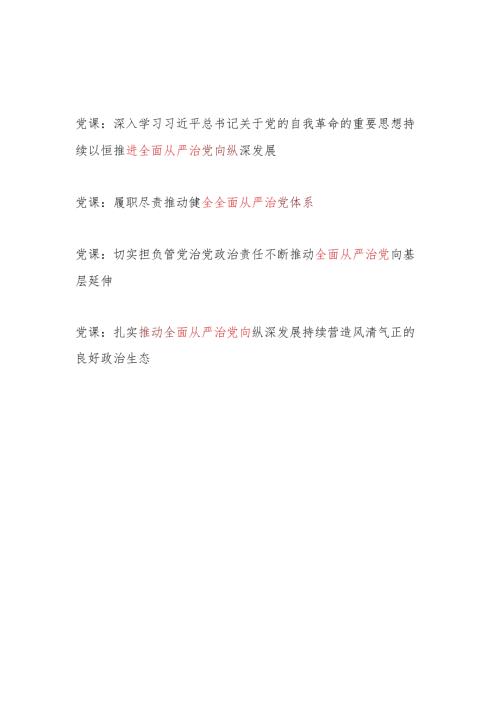 党课：深入学习习近平总书记关于党的自我革命的重要思想持续以恒推进全面从严治党向纵深发展

党课：履职尽责推动健全全面从严治党体系

党课：切实担负管党治党政治责任不断推动全面从严治党向基层延伸

党课：扎实推动全面从严治党向纵深发展持续营造风清气正的良好政治生态